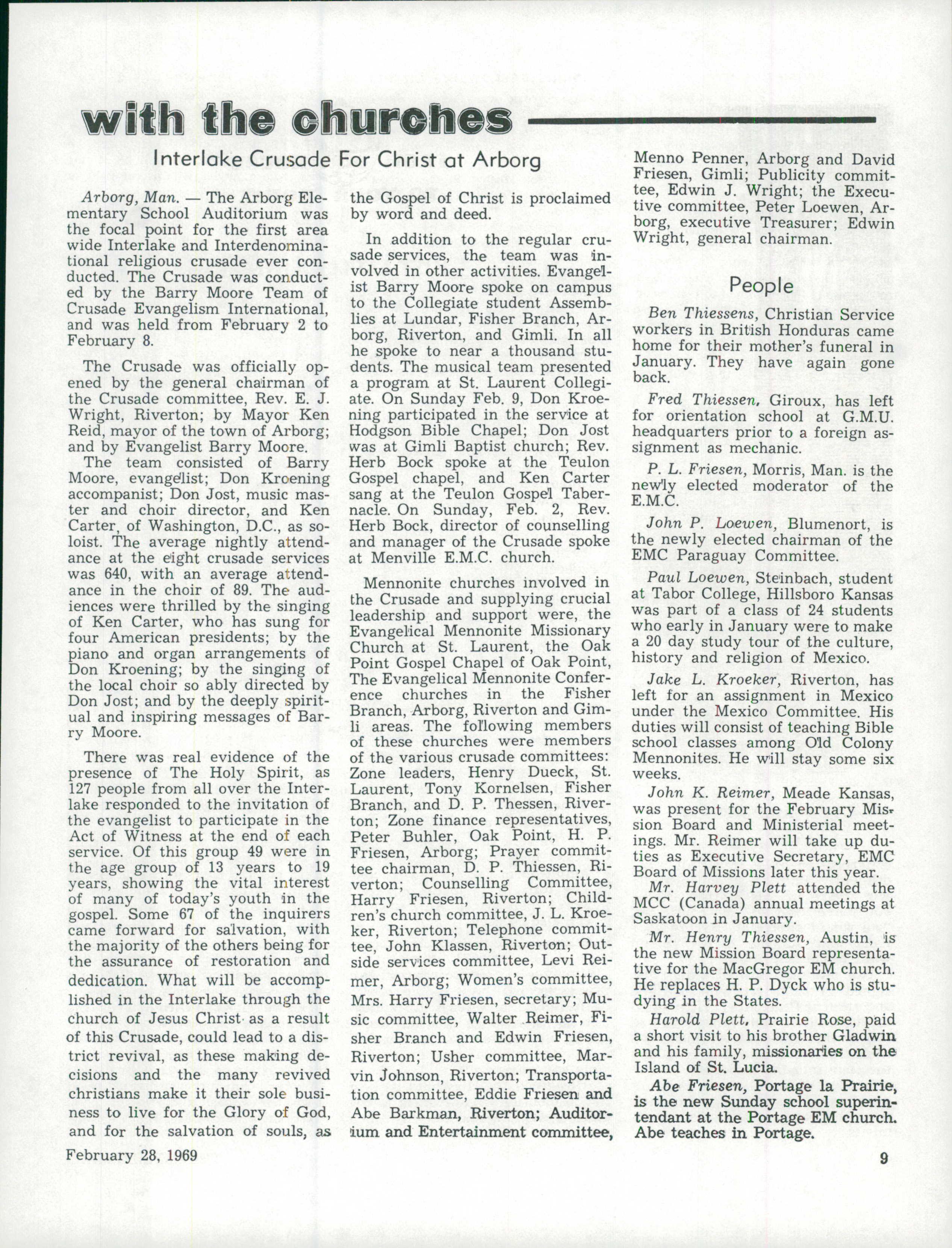 with the churches

Interlake Crusade For Christ at Arborg

Arborg, Man. — The Arborg Elementary School Auditorium was the focal point for the first area wide Interlake and Interdenominational religious crusade ever conducted. The Crusade was conducted by the Barry Moore Team of Crusade Evangelism International, and was held from February 2 to February 8.

The Crusade was officially opened by the general chairman of the Crusade committee, Rev. E. J. Wright, Riverton; by Mayor Ken Reid, mayor of the town of Arborg; and by Evangelist Barry Moore.

The team consisted of Barry Moore, evangelist; Don Kroening accompanist; Don Jost, music master and choir director, and Ken Carter, of Washington, D.C., as soloist. The average nightly attendance at the eight crusade services was 640, with an average attendance in the choir of 89. The audiences were thrilled by the singing of Ken Carter, who has sung for four American presidents; by the piano and organ arrangements of Don Kroening; by the singing of the local choir so ably directed by Don Jost; and by the deeply spiritual and inspiring messages of Barry Moore.

There was real evidence of the presence of The Holy Spirit, as 127 people from all over the Interlake responded to the invitation of the evangelist to participate in the Act of Witness at the end of each service. Of this group 49 were in the age group of 13 years to 19 years, showing the vital interest of many of today's youth in the gospel. Some 67 of the inquirers came forward for salvation, with the majority of the others being for the assurance of restoration and dedication. What will be accomplished in the Interlake through the church of Jesus Christ as a result of this Crusade, could lead to a district revival, as these making decisions and the many revived christians make it their sole business to live for the Glory of God, and for the salvation of souls, as the Gospel of Christ is proclaimed by word and deed.

In addition to the regular crusade services, the team was involved in other activities. Evangelist Barry Moore spoke on campus to the Collegiate student Assemblies at Lundar, Fisher Branch, Arborg, Riverton, and Gimli. In all he spoke to near a thousand students. The musical team presented a program at St. Laurent Collegiate. On Sunday Feb. 9, Don Kroening participated in the service at Hodgson Bible Chapel; Don Jost was at Gimli Baptist church; Rev. Herb Bock spoke at the Teulon Gospel chapel, and Ken Carter sang at the Teulon Gospel Tabernacle. On Sunday, Feb. 2, Rev. Herb Bock, director of counselling and manager of the Crusade spoke at Menville E.M.C. church.

Mennonite churches involved in the Crusade and supplying crucial leadership and support were, the Evangelical Mennonite Missionary Church at St. Laurent, the Oak Point Gospel Chapel of Oak Point, The Evangelical Mennonite Conference churches in the Fisher Branch, Arborg, Riverton and Gimli areas. The following members of these churches were members of the various crusade committees: Zone leaders, Henry Dueck, St. Laurent, Tony Kornelsen, Fisher Branch, and D. P. Thessen, Riverton; Zone finance representatives, Peter Buhler, Oak Point, H. P. Friesen, Arborg; Prayer committee chairman, D. P. Thiessen, Riverton; Counselling Committee, Harry Friesen, Riverton; Children's church committee, J. L. Kroeker, Riverton; Telephone committee, John Klassen, Riverton; Outside services committee, Levi Reimer, Arborg; Women's committee, Mrs. Harry Friesen, secretary; Music committee, Walter Reimer, Fisher Branch and Edwin Friesen, Riverton; Usher committee, Marvin Johnson, Riverton; Transportation committee, Eddie Friesen and Abe Barkman, Riverton; Auditorium and Entertainment committee, Menno Penner, Arborg and David Friesen, Gimli; Publicity committee, Edwin J. Wright; the Executive committee, Peter Loewen, Arborg, executive Treasurer; Edwin Wright, general chairman.

People

Ben Thiessens, Christian Service workers in British Honduras came home for their mother's funeral in January. They have again gone back.

Fred Thiessen, Giroux, has left for orientation school at G.M.U. headquarters prior to a foreign assignment as mechanic.

P. L. Friesen, Morris, Man. is the newly elected moderator of the E.M.C.

John P. Loewen, Blumenort, is the newly elected chairman of the EMC Paraguay Committee.

Paul Loewen, Steinbach, student at Tabor College, Hillsboro Kansas was part of a class of 24 students who early in January were to make a 20 day study tour of the culture, history and religion of Mexico.

Jake L. Kroeker, Riverton, has left for an assignment in Mexico under the Mexico Committee. His duties will consist of teaching Bible school classes among Old Colony Mennonites. He will stay some six weeks.

John K. Reimer, Meade Kansas, was present for the February Mission Board and Ministerial meetings. Mr. Reimer will take up duties as Executive Secretary, EMC Board of Missions later this year.

Mr. Harvey Plett attended the MCC (Canada) annual meetings at Saskatoon in January.

Mr. Henry Thiessen, Austin, is the new Mission Board representative for the MacGregor EM church. He replaces H. P. Dyck who is studying in the States.

Harold Plett, Prairie Rose, paid a short visit to his brother Gladwin and his family, missionaries on the Island of St. Lucia.

Abe Friesen, Portage la Prairie, is the new Sunday school superintendant at the Portage EM church. Abe teaches in Portage.

February 28, 1969

9